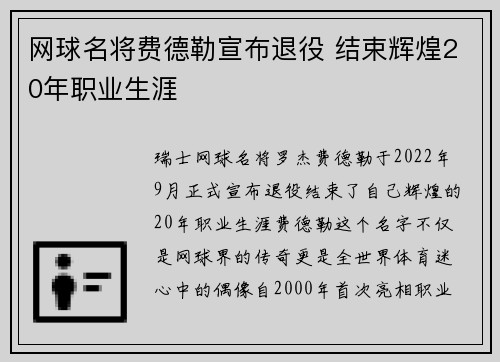 网球名将费德勒宣布退役 结束辉煌20年职业生涯

瑞士网球名将罗杰费德勒于2022年9月正式宣布退役结束了自己辉煌的20年职业生涯费德勒这个名字不仅是网球界的传奇更是全世界体育迷心中的偶像自2000年首次亮相职业